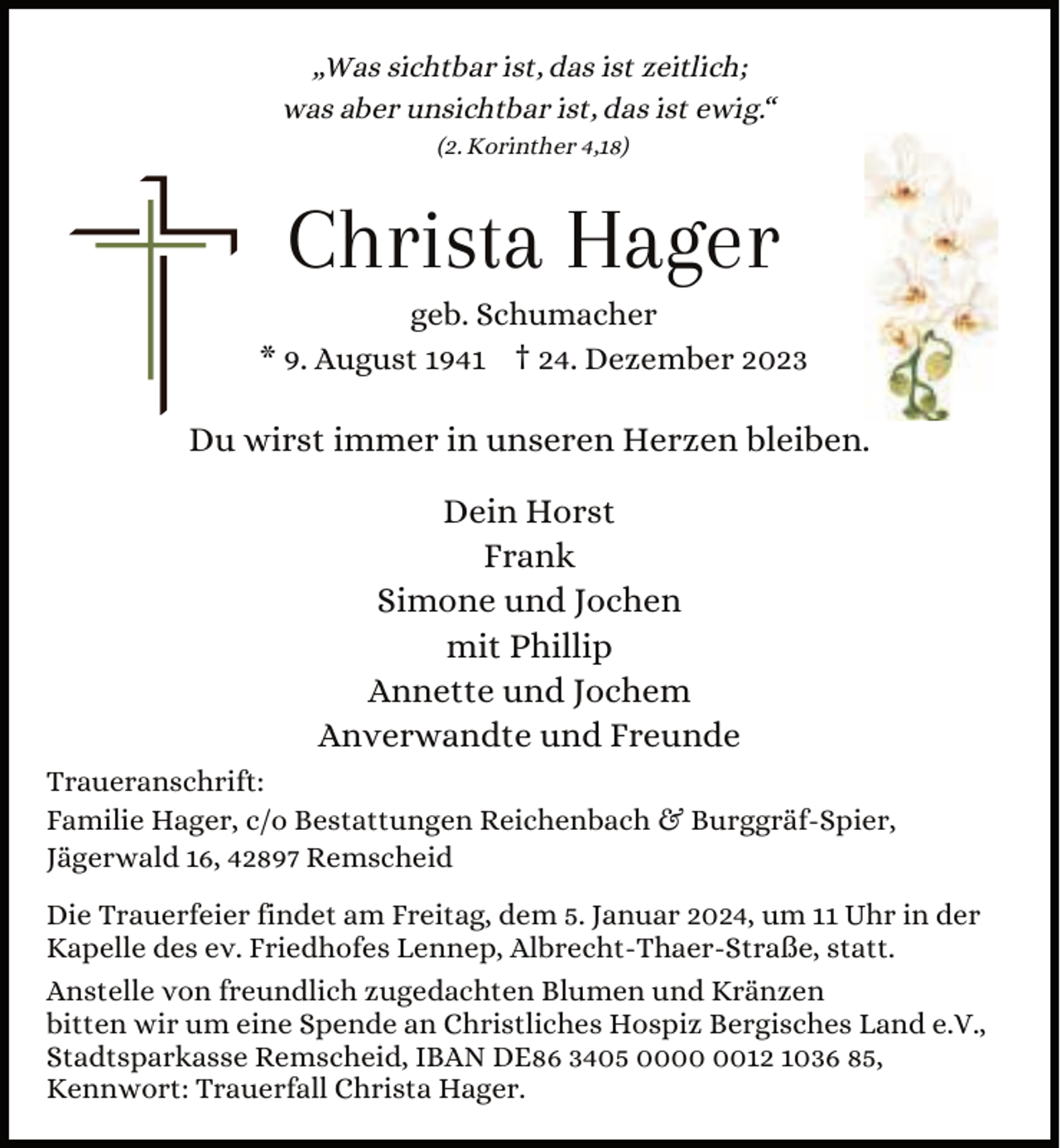 „Was sichtbar ist, das ist zeitlich;
was aber unsichtbar ist, das ist ewig.“
(2. Korinther 4,18)

Christa Hager

geb. Schumacher

* 9. August 1941 † 24. Dezember 2023

Du wirst immer in unseren Herzen bleiben.

Dein Horst
Frank
Simone und Jochen
mit Phillip
Annette und Jochem
Anverwandte und Freunde

Traueranschrift:
Familie Hager, c/o Bestattungen Reichenbach & Burggräf-Spier,
Jägerwald 16, 42897 Remscheid

Die Trauerfeier findet am Freitag, dem 5. Januar 2024, um 11 Uhr in der Kapelle des ev. Friedhofes Lennep, Albrecht-Thaer-Straße, statt.

Anstelle von freundlich zugedachten Blumen und Kränzen bitten wir um eine Spende an Christliches Hospiz Bergisches Land e.V., Stadtsparkasse Remscheid, IBAN DE86 3405 0000 0012 1036 85, Kennwort: Trauerfall Christa Hager.